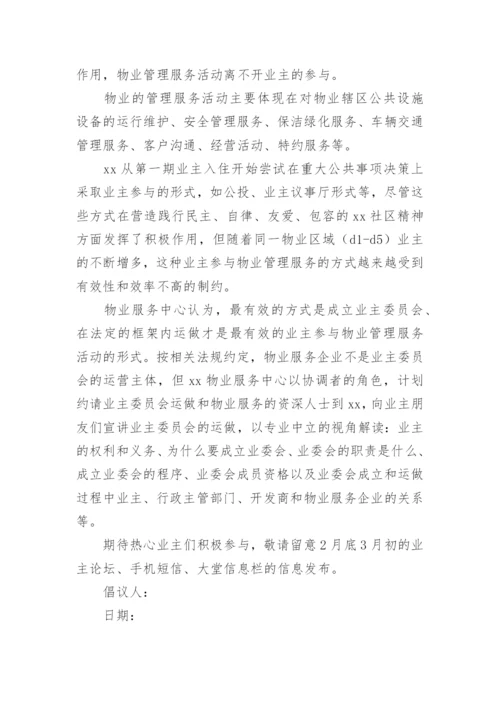 作用，物业管理服务活动离不开业主的参与。

物业的管理服务活动主要体现在对物业辖区公共设施设备的运行维护、安全管理服务、保洁绿化服务、车辆交通管理服务、客户沟通、经营活动、特约服务等。

xx 从第一期业主入住开始尝试在重大公共事项决策上采取业主参与的形式，如公投、业主议事厅形式等，尽管这些方式在营造践行民主、自律、友爱、包容的 xx 社区精神方面发挥了积极作用，但随着同一物业区域（d1-d5）业主的不断增多，这种业主参与物业管理服务的方式越来越受到有效性和效率不高的制约。

物业服务中心认为，最有效的方式是成立业主委员会、在法定的框架内运做才是最有效的业主参与物业管理服务活动的形式。按相关法规约定，物业服务企业不是业主委员会的运营主体，但 xx 物业服务中心以协调者的角色，计划约请业主委员会运做和物业服务的资深人士到 xx，向业主朋友们宣讲业主委员会的运做，以专业中立的视角解读：业主的权利和义务、为什么要成立业委会、业委会的职责是什么、成立业委会的程序、业委会成员资格以及业委会成立和运做过程中业主、行政主管部门、开发商和物业服务企业的关系等。

期待热心业主们积极参与，敬请留意 2 月底 3 月初的业主论坛、手机短信、大堂信息栏的信息发布。

倡议人：

日期：